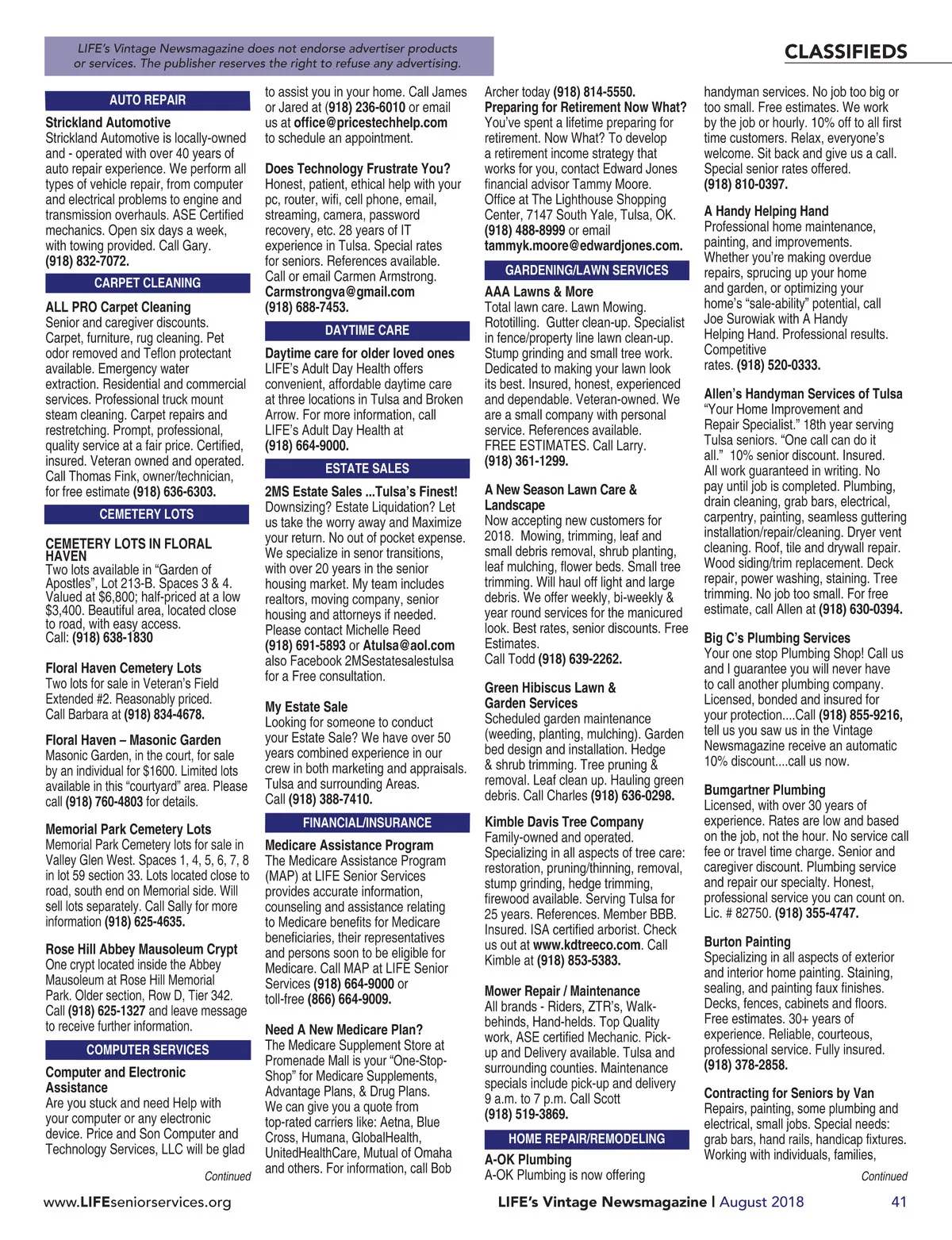 LIFE's Vintage Newsmagazine does not endorse advertiser products or services. The publisher reserves the right to refuse any advertising.

CLASSIFIEDS

AUTO REPAIR

Strickland Automotive
Strickland Automotive is locally-owned and - operated with over 40 years of auto repair experience. We perform all types of vehicle repair, from computer and electrical problems to engine and transmission overhauls. ASE Certified mechanics. Open six days a week, with towing provided. Call Gary. (918) 832-7072.

CARPET CLEANING

ALL PRO Carpet Cleaning
Senior and caregiver discounts. Carpet, furniture, rug cleaning. Pet odor removed and Teflon protectant available. Emergency water extraction. Residential and commercial services. Professional truck mount steam cleaning. Carpet repairs and restretching. Prompt, professional, quality service at a fair price. Certified, insured. Veteran owned and operated. Call Thomas Fink, owner/technician, for free estimate (918) 636-6303.

CEMETERY LOTS

CEMETERY LOTS IN FLORAL HAVEN
Two lots available in "Garden of Apostles", Lot 213-B. Spaces 3 & 4. Valued at $6,800; half-priced at a low $3,400. Beautiful area, located close to road, with easy access. Call: (918) 638-1830

Floral Haven Cemetery Lots
Two lots for sale in Veteran's Field Extended #2. Reasonably priced. Call Barbara at (918) 834-4678.

Floral Haven – Masonic Garden
Masonic Garden, in the court, for sale by an individual for $1600. Limited lots available in this "courtyard" area. Please call (918) 760-4803 for details.

Memorial Park Cemetery Lots
Memorial Park Cemetery lots for sale in Valley Glen West. Spaces 1, 4, 5, 6, 7, 8 in lot 59 section 33. Lots located close to road, south end on Memorial side. Will sell lots separately. Call Sally for more information (918) 625-4635.

Rose Hill Abbey Mausoleum Crypt
One crypt located inside the Abbey Mausoleum at Rose Hill Memorial Park. Older section, Row D, Tier 342. Call (918) 625-1327 and leave message to receive further information.

COMPUTER SERVICES

Computer and Electronic Assistance
Are you stuck and need Help with your computer or any electronic device. Price and Son Computer and Technology Services, LLC will be glad

Continued

to assist you in your home. Call James or Jared at (918) 236-6010 or email us at office@pricestechhelp.com to schedule an appointment.

Does Technology Frustrate You?
Honest, patient, ethical help with your pc, router, wifi, cell phone, email, streaming, camera, password recovery, etc. 28 years of IT experience in Tulsa. Special rates for seniors. References available. Call or email Carmen Armstrong. Carmstrongva@gmail.com (918) 688-7453.

DAYTIME CARE

Daytime care for older loved ones
LIFE's Adult Day Health offers convenient, affordable daytime care at three locations in Tulsa and Broken Arrow. For more information, call LIFE's Adult Day Health at (918) 664-9000.

ESTATE SALES

2MS Estate Sales ...Tulsa's Finest!
Downsizing? Estate Liquidation? Let us take the worry away and Maximize your return. No out of pocket expense. We specialize in senor transitions, with over 20 years in the senior housing market. My team includes realtors, moving company, senior housing and attorneys if needed. Please contact Michelle Reed (918) 691-5893 or Atulsa@aol.com also Facebook 2MSestatesalestulsa for a Free consultation.

My Estate Sale
Looking for someone to conduct your Estate Sale? We have over 50 years combined experience in our crew in both marketing and appraisals. Tulsa and surrounding Areas. Call (918) 388-7410.

FINANCIAL/INSURANCE

Medicare Assistance Program
The Medicare Assistance Program (MAP) at LIFE Senior Services provides accurate information, counseling and assistance relating to Medicare benefits for Medicare beneficiaries, their representatives and persons soon to be eligible for Medicare. Call MAP at LIFE Senior Services (918) 664-9000 or toll-free (866) 664-9009.

Need A New Medicare Plan?
The Medicare Supplement Store at Promenade Mall is your "One-Stop-Shop" for Medicare Supplements, Advantage Plans, & Drug Plans. We can give you a quote from top-rated carriers like: Aetna, Blue Cross, Humana, GlobalHealth, UnitedHealthCare, Mutual of Omaha and others. For information, call Bob

Archer today (918) 814-5550.
Preparing for Retirement Now What?
You've spent a lifetime preparing for retirement. Now What? To develop a retirement income strategy that works for you, contact Edward Jones financial advisor Tammy Moore. Office at The Lighthouse Shopping Center, 7147 South Yale, Tulsa, OK. (918) 488-8999 or email tammyk.moore@edwardjones.com.

GARDENING/LAWN SERVICES

AAA Lawns & More
Total lawn care. Lawn Mowing. Rototilling. Gutter clean-up. Specialist in fence/property line lawn clean-up. Stump grinding and small tree work. Dedicated to making your lawn look its best. Insured, honest, experienced and dependable. Veteran-owned. We are a small company with personal service. References available. FREE ESTIMATES. Call Larry. (918) 361-1299.

A New Season Lawn Care & Landscape
Now accepting new customers for 2018. Mowing, trimming, leaf and small debris removal, shrub planting, leaf mulching, flower beds. Small tree trimming. Will haul off light and large debris. We offer weekly, bi-weekly & year round services for the manicured look. Best rates, senior discounts. Free Estimates. Call Todd (918) 639-2262.

Green Hibiscus Lawn & Garden Services
Scheduled garden maintenance (weeding, planting, mulching). Garden bed design and installation. Hedge & shrub trimming. Tree pruning & removal. Leaf clean up. Hauling green debris. Call Charles (918) 636-0298.

Kimble Davis Tree Company
Family-owned and operated. Specializing in all aspects of tree care: restoration, pruning/thinning, removal, stump grinding, hedge trimming, firewood available. Serving Tulsa for 25 years. References. Member BBB. Insured. ISA certified arborist. Check us out at www.kdtreeco.com. Call Kimble at (918) 853-5383.

Mower Repair / Maintenance
All brands - Riders, ZTR's, Walk-behinds, Hand-helds. Top Quality work, ASE certified Mechanic. Pick-up and Delivery available. Tulsa and surrounding counties. Maintenance specials include pick-up and delivery 9 a.m. to 7 p.m. Call Scott (918) 519-3869.

HOME REPAIR/REMODELING

A-OK Plumbing
A-OK Plumbing is now offering handyman services. No job too big or too small. Free estimates. We work by the job or hourly. 10% off to all first time customers. Relax, everyone's welcome. Sit back and give us a call. Special senior rates offered. (918) 810-0397.

A Handy Helping Hand
Professional home maintenance, painting, and improvements. Whether you're making overdue repairs, sprucing up your home and garden, or optimizing your home's "sale-ability" potential, call Joe Surowiak with A Handy Helping Hand. Professional results. Competitive rates. (918) 520-0333.

Allen's Handyman Services of Tulsa
"Your Home Improvement and Repair Specialist." 18th year serving Tulsa seniors. "One call can do it all." 10% senior discount. Insured. All work guaranteed in writing. No pay until job is completed. Plumbing, drain cleaning, grab bars, electrical, carpentry, painting, seamless guttering installation/repair/cleaning. Dryer vent cleaning. Roof, tile and drywall repair. Wood siding/trim replacement. Deck repair, power washing, staining. Tree trimming. No job too small. For free estimate, call Allen at (918) 630-0394.

Big C's Plumbing Services
Your one stop Plumbing Shop! Call us and I guarantee you will never have to call another plumbing company. Licensed, bonded and insured for your protection....Call (918) 855-9216, tell us you saw us in the Vintage Newsmagazine receive an automatic 10% discount....call us now.

Bumgartner Plumbing
Licensed, with over 30 years of experience. Rates are low and based on the job, not the hour. No service call fee or travel time charge. Senior and caregiver discount. Plumbing service and repair our specialty. Honest, professional service you can count on. Lic. # 82750. (918) 355-4747.

Burton Painting
Specializing in all aspects of exterior and interior home painting. Staining, sealing, and painting faux finishes. Decks, fences, cabinets and floors. Free estimates. 30+ years of experience. Reliable, courteous, professional service. Fully insured. (918) 378-2858.

Contracting for Seniors by Van
Repairs, painting, some plumbing and electrical, small jobs. Special needs: grab bars, hand rails, handicap fixtures. Working with individuals, families,

Continued

www.LIFEseniorservices.org

LIFE's Vintage Newsmagazine | August 2018

41